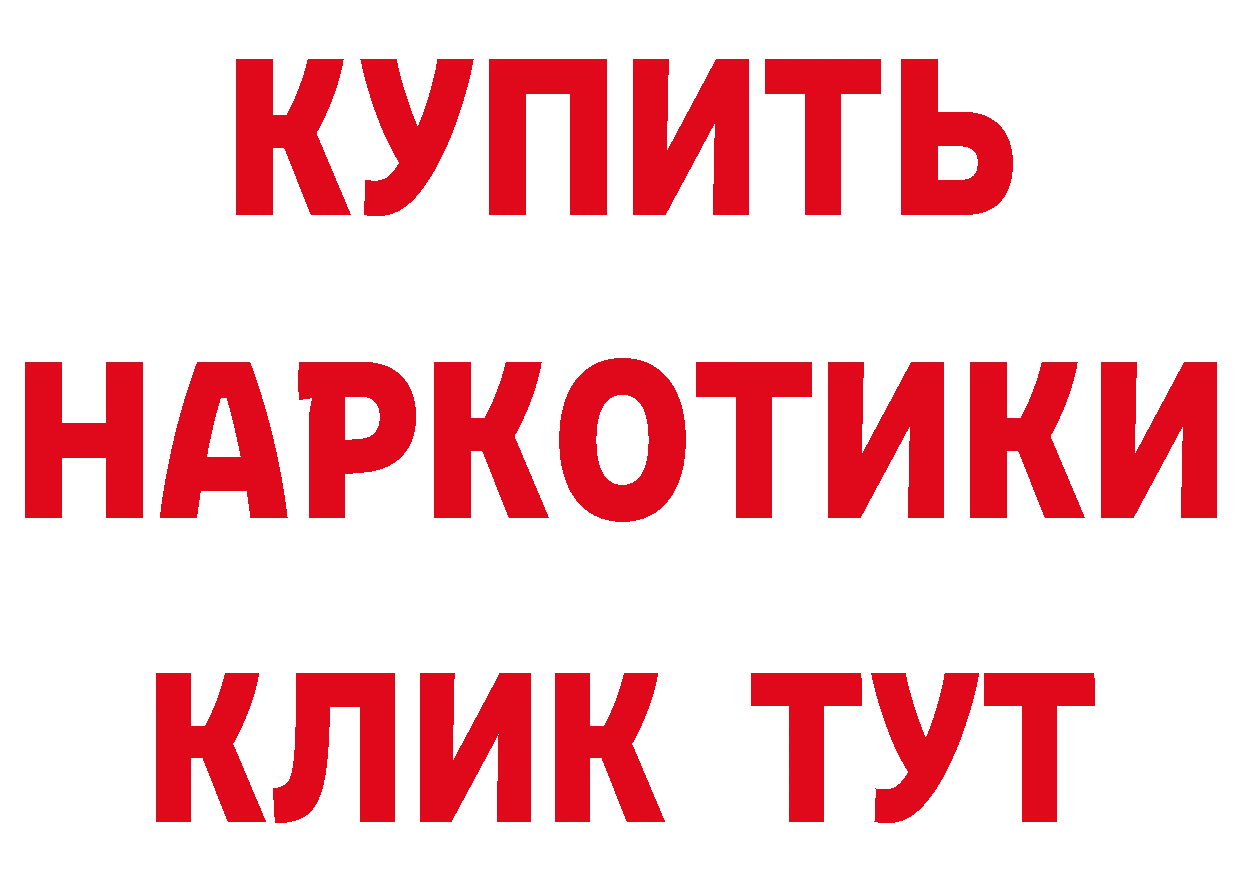 КУПИТЬ НАРКОТИКИ КЛИК ТУТ